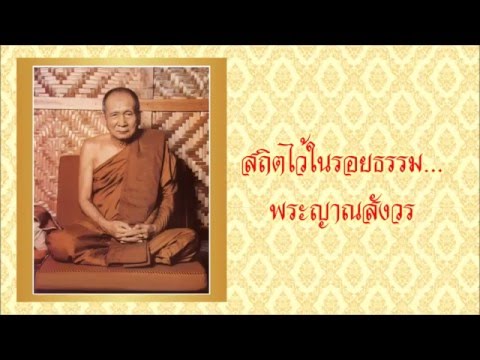 สถิตไว้ในรอยธรรม...
พระญาณสังวร